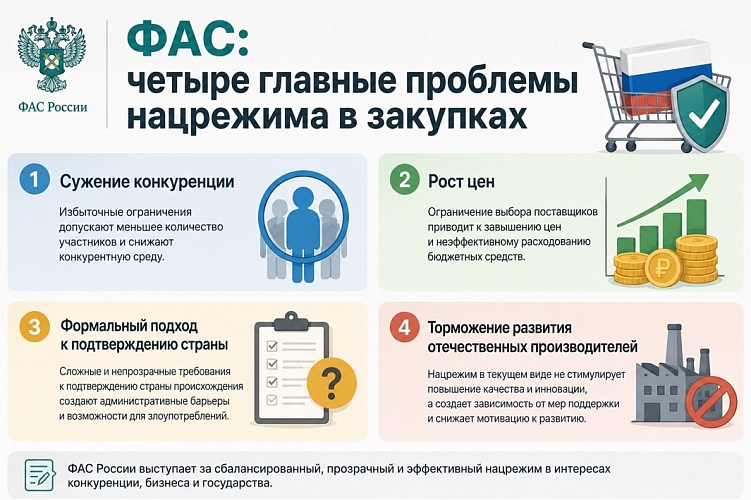 ФАС России

ФАС:
четыре главные проблемы нацрежима в закупках

1 Сужение конкуренции

Избыточные ограничения допускают меньшее количество участников и снижают конкурентную среду.

2 Рост цен

Ограничение выбора поставщиков приводит к завышению цен и неэффективному расходованию бюджетных средств.

3 Формальный подход к подтверждению страны

Сложные и непрозрачные требования к подтверждению страны происхождения создают административные барьеры и возможности для злоупотреблений.

4 Торможение развития отечественных производителей

Нацрежим в текущем виде не стимулирует повышение качества и инновации, а создает зависимость от мер поддержки и снижает мотивацию к развитию.

ФАС России выступает за сбалансированный, прозрачный и эффективный нацрежим в интересах конкуренции, бизнеса и государства.